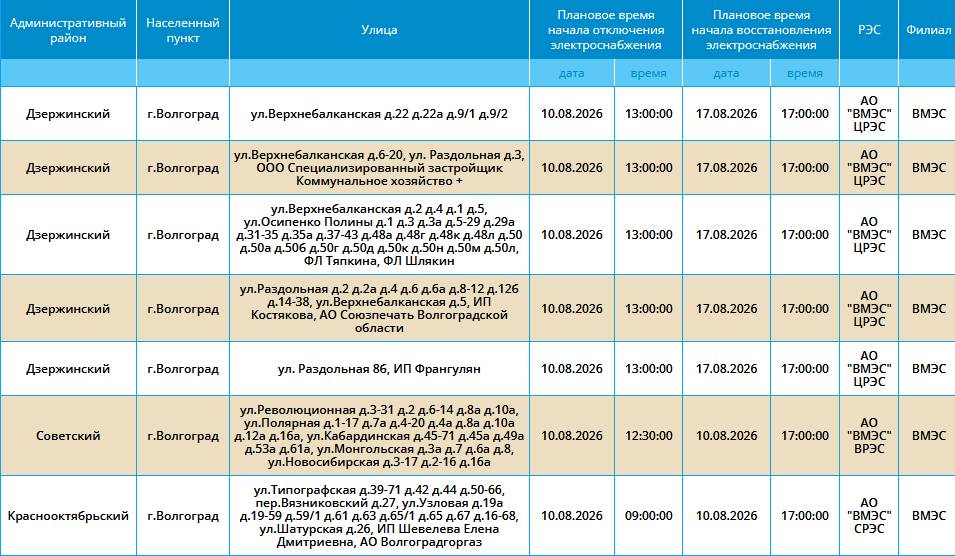 | Административный район | Населенный пункт | Улица | Плановое время начала отключения электроснабжения | | Плановое время начала восстановления электроснабжения | | РЭС | Филиал |
|---|---|---|---|---|---|---|---|---|
| | | | дата | время | дата | время | | |
| Дзержинский | г.Волгоград | ул.Верхнебалканская д.22 д.22а д.9/1 д.9/2 | 10.08.2026 | 13:00:00 | 17.08.2026 | 17:00:00 | АО "ВМЭС" ЦРЭС | ВМЭС |
| Дзержинский | г.Волгоград | ул.Верхнебалканская д.6-20, ул. Раздольная д.3, ООО Специализированный застройщик Коммунальное хозяйство + | 10.08.2026 | 13:00:00 | 17.08.2026 | 17:00:00 | АО "ВМЭС" ЦРЭС | ВМЭС |
| Дзержинский | г.Волгоград | ул.Верхнебалканская д.2 д.4 д.1 д.5, ул.Осипенко Полины д.1 д.3 д.3а д.5-29 д.29а д.31-35 д.35а д.37-43 д.48а д.48г д.48к д.48л д.50 д.50а д.50б д.50г д.50д д.50к д.50н д.50м д.50л, ФЛ Тяпкина, ФЛ Шлякин | 10.08.2026 | 13:00:00 | 17.08.2026 | 17:00:00 | АО "ВМЭС" ЦРЭС | ВМЭС |
| Дзержинский | г.Волгоград | ул.Раздольная д.2 д.2а д.4 д.6 д.6а д.8-12 д.12б д.14-38, ул.Верхнебалканская д.5, ИП Костякова, АО Союзпечать Волгоградской области | 10.08.2026 | 13:00:00 | 17.08.2026 | 17:00:00 | АО "ВМЭС" ЦРЭС | ВМЭС |
| Дзержинский | г.Волгоград | ул. Раздольная 8б, ИП Франгулян | 10.08.2026 | 13:00:00 | 17.08.2026 | 17:00:00 | АО "ВМЭС" ЦРЭС | ВМЭС |
| Советский | г.Волгоград | ул.Революционная д.3-31 д.2 д.6-14 д.8а д.10а, ул.Полярная д.1-17 д.7а д.4-20 д.4а д.8а д.10а д.12а д.16а, ул.Кабардинская д.45-71 д.45а д.49а д.53а д.61а, ул.Монгольская д.3а д.7 д.6а д.8, ул.Новосибирская д.3-17 д.2-16 д.16а | 10.08.2026 | 12:30:00 | 10.08.2026 | 17:00:00 | АО "ВМЭС" ВРЭС | ВМЭС |
| Краснооктябрьский | г.Волгоград | ул.Типографская д.39-71 д.42 д.44 д.50-66, пер.Вязниковский д.27, ул.Узловая д.19а д.19-59 д.59/1 д.61 д.63 д.65/1 д.65 д.67 д.16-68, ул.Шатурская д.26, ИП Шевелева Елена Дмитриевна, АО Волгоградгоргаз | 10.08.2026 | 09:00:00 | 10.08.2026 | 17:00:00 | АО "ВМЭС" СРЭС | ВМЭС |